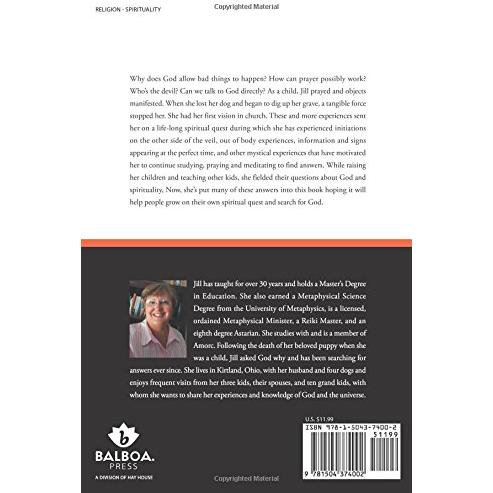 RELIGION - SPIRITUALITY

Copyrighted Material

Why does God allow bad things to happen? How can prayer possibly work? Who's the devil? Can we talk to God directly? As a child, Jill prayed and objects manifested. When she lost her dog and began to dig up her grave, a tangible force stopped her. She had her first vision in church. These and more experiences sent her on a life-long spiritual quest during which she has experienced initiations on the other side of the veil, out of body experiences, information and signs appearing at the perfect time, and other mystical experiences that have motivated her to continue studying, praying and meditating to find answers. While raising her children and teaching other kids, she fielded their questions about God and spirituality. Now, she's put many of these answers into this book hoping it will help people grow on their own spiritual quest and search for God.

Jill has taught for over 30 years and holds a Master's Degree in Education. She also earned a Metaphysical Science Degree from the University of Metaphysics, is a licensed, ordained Metaphysical Minister, a Reiki Master, and an eighth degree Astarian. She studies with and is a member of Amorc. Following the death of her beloved puppy when she was a child, Jill asked God why and has been searching for answers ever since. She lives in Kirtland, Ohio, with her husband and four dogs and enjoys frequent visits from her three kids, their spouses, and ten grand kids, with whom she wants to share her experiences and knowledge of God and the universe.

b
BALBOA.
PRESS
A DIVISION OF HAY HOUSE

U.S. $11.99

ISBN 978-1-5043-7400-2

51199

9 781504 374002

Copyrighted Material